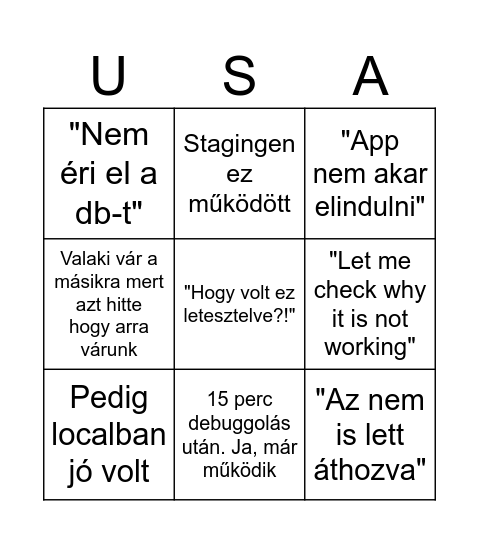 | U | S | A |
|---|---|---|
| "Nem éri el a db-t" | Stagingen ez működött | "App nem akar elindulni" |
| Valaki vár a másikra mert azt hitte hogy arra várunk | "Hogy volt ez letesztelve?!" | "Let me check why it is not working" |
| Pedig localban jó volt | 15 perc debuggolás után. Ja, már működik | "Az nem is lett áthozva" |